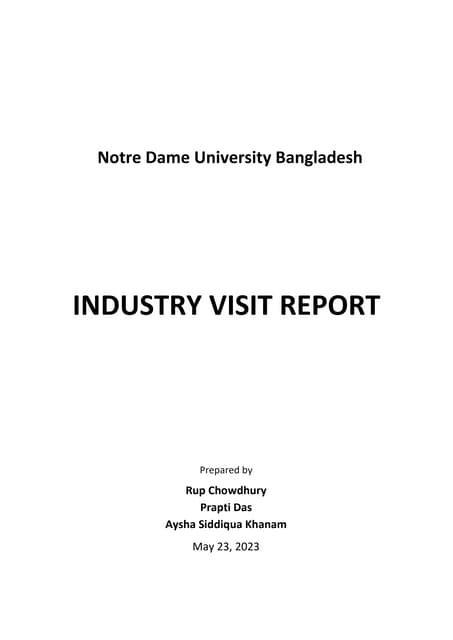 Notre Dame University Bangladesh

INDUSTRY VISIT REPORT

Prepared by

Rup Chowdhury
Prapti Das
Aysha Siddiqua Khanam

May 23, 2023